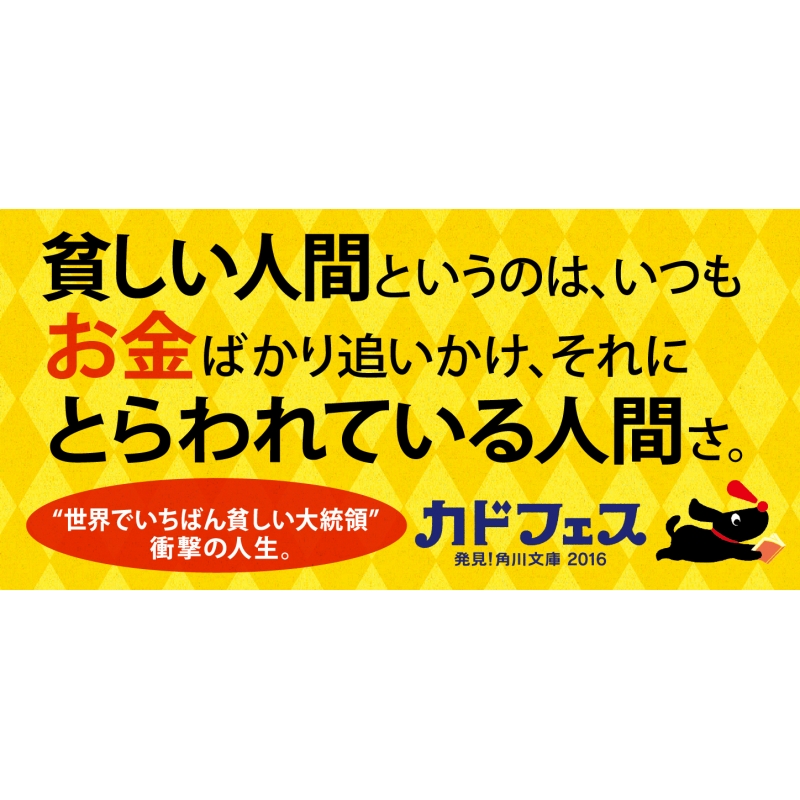 貧しい人間というのは、いつもお金ばかり追いかけ、それにとらわれている人間さ。

“世界でいちばん貧しい大統領”
衝撃の人生。

カドフェス
発見！角川文庫 2016